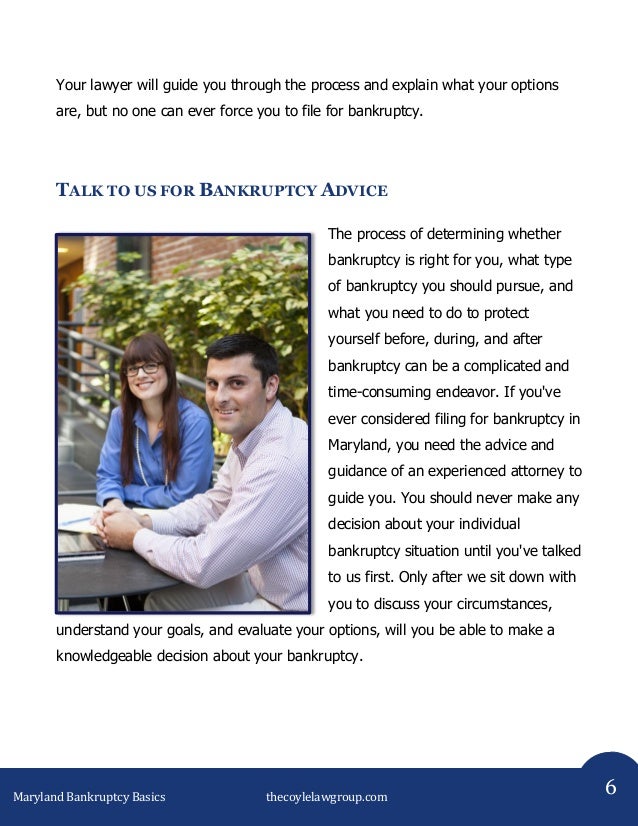 Your lawyer will guide you through the process and explain what your options are, but no one can ever force you to file for bankruptcy.

TALK TO US FOR BANKRUPTCY ADVICE

The process of determining whether bankruptcy is right for you, what type of bankruptcy you should pursue, and what you need to do to protect yourself before, during, and after bankruptcy can be a complicated and time-consuming endeavor. If you've ever considered filing for bankruptcy in Maryland, you need the advice and guidance of an experienced attorney to guide you. You should never make any decision about your individual bankruptcy situation until you've talked to us first. Only after we sit down with you to discuss your circumstances, understand your goals, and evaluate your options, will you be able to make a knowledgeable decision about your bankruptcy.

Maryland Bankruptcy Basics thecoylelawgroup.com 6